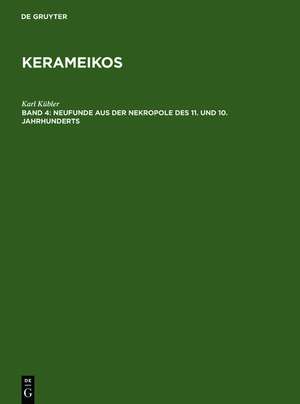 DE GRUYTER

KERAMEIKOS

Karl Kübler
BAND 4: NEUFUNDE AUS DER NEKROPOLE DES 11. UND 10. JAHRHUNDERTS

DE
G